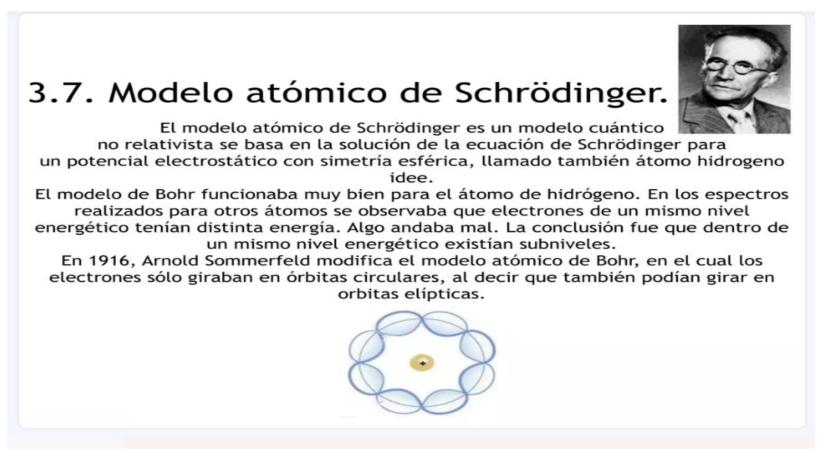 3.7. Modelo atómico de Schrödinger.

El modelo atómico de Schrödinger es un modelo cuántico no relativista se basa en la solución de la ecuación de Schrödinger para un potencial electrostático con simetría esférica, llamado también átomo hidrogeno idee.

El modelo de Bohr funcionaba muy bien para el átomo de hidrógeno. En los espectros realizados para otros átomos se observaba que electrones de un mismo nivel energético tenían distinta energía. Algo andaba mal. La conclusión fue que dentro de un mismo nivel energético existían subniveles.

En 1916, Arnold Sommerfeld modifica el modelo atómico de Bohr, en el cual los electrones sólo giraban en órbitas circulares, al decir que también podían girar en orbitas elípticas.